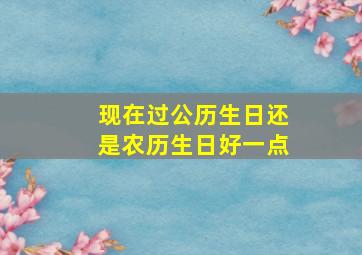 现在过公历生日还是农历生日好一点